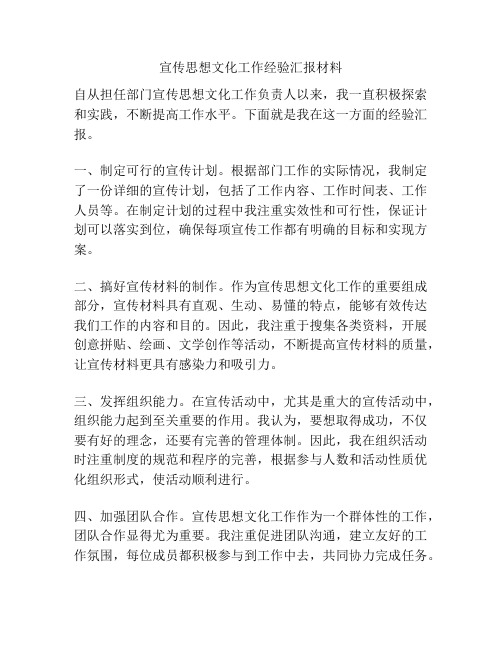 宣传思想文化工作经验汇报材料

自从担任部门宣传思想文化工作负责人以来，我一直积极探索和实践，不断提高工作水平。下面就是我在这一方面的经验汇报。

一、制定可行的宣传计划。根据部门工作的实际情况，我制定了一份详细的宣传计划，包括了工作内容、工作时间表、工作人员等。在制定计划的过程中我注重实效性和可行性，保证计划可以落实到位，确保每项宣传工作都有明确的目标和实现方案。

二、搞好宣传材料的制作。作为宣传思想文化工作的重要组成部分，宣传材料具有直观、生动、易懂的特点，能够有效传达我们工作的内容和目的。因此，我注重于搜集各类资料，开展创意拼贴、绘画、文学创作等活动，不断提高宣传材料的质量，让宣传材料更具有感染力和吸引力。

三、发挥组织能力。在宣传活动中，尤其是重大的宣传活动中，组织能力起到至关重要的作用。我认为，要想取得成功，不仅要有好的理念，还要有完善的管理体制。因此，我在组织活动时注重制度的规范和程序的完善，根据参与人数和活动性质优化组织形式，使活动顺利进行。

四、加强团队合作。宣传思想文化工作作为一个群体性的工作，团队合作显得尤为重要。我注重促进团队沟通，建立友好的工作氛围，每位成员都积极参与到工作中去，共同协力完成任务。